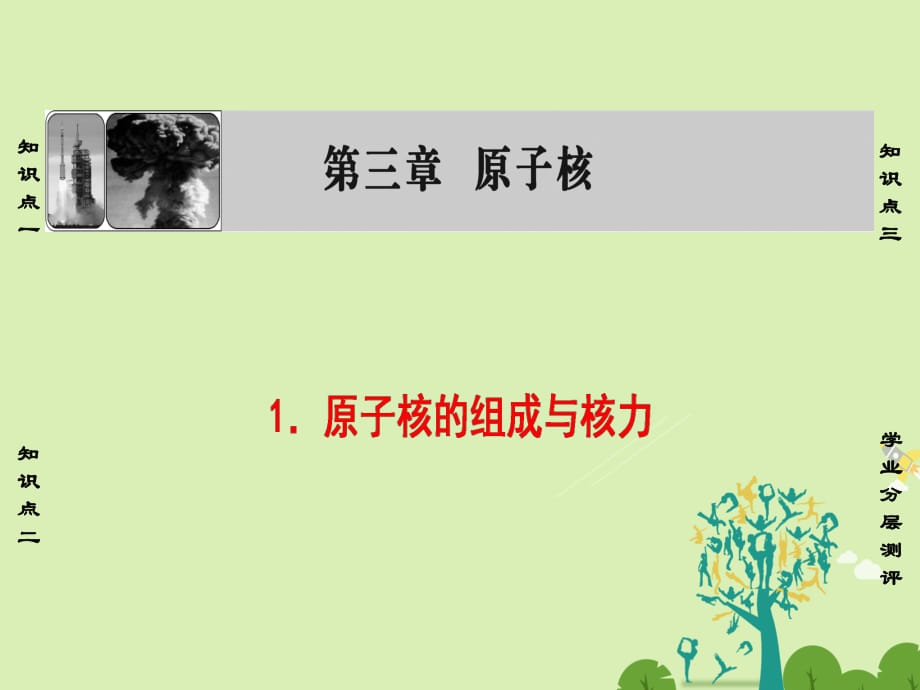 知识点一

第三章 原子核

知识点三

1. 原子核的组成与核力

知识点二

学业分层测评